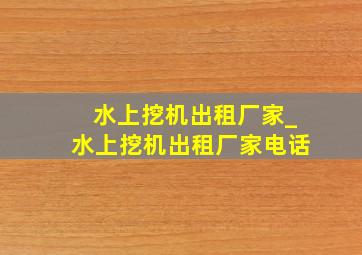 水上挖机出租厂家_
水上挖机出租厂家电话